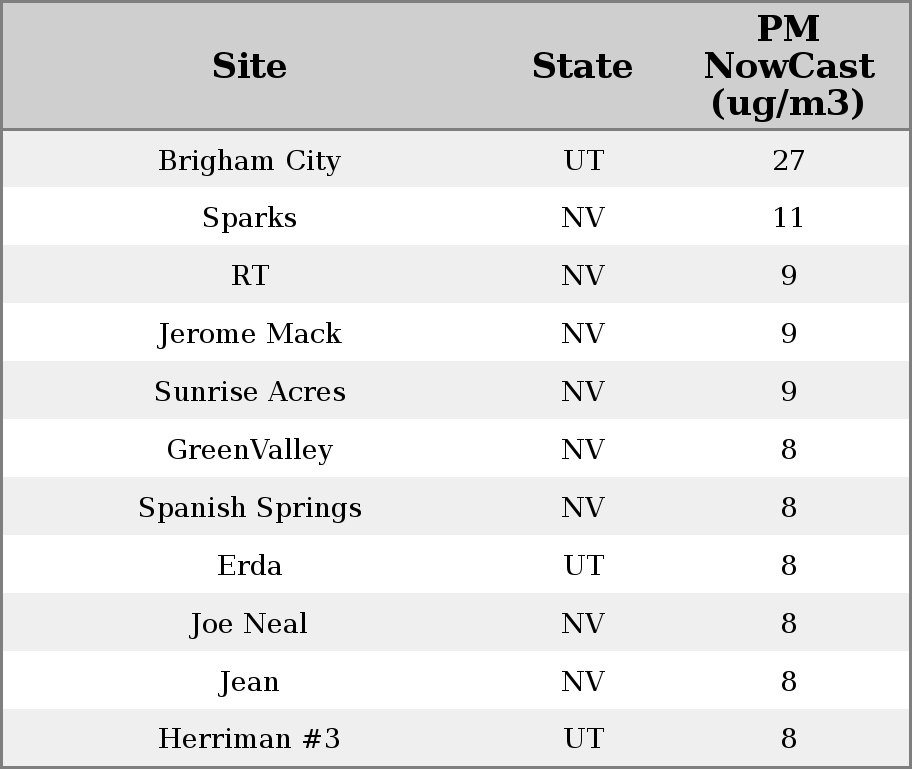 | Site | State | PM NowCast (ug/m3) |
|---|---|---|
| Brigham City | UT | 27 |
| Sparks | NV | 11 |
| RT | NV | 9 |
| Jerome Mack | NV | 9 |
| Sunrise Acres | NV | 9 |
| GreenValley | NV | 8 |
| Spanish Springs | NV | 8 |
| Erda | UT | 8 |
| Joe Neal | NV | 8 |
| Jean | NV | 8 |
| Herriman #3 | UT | 8 |